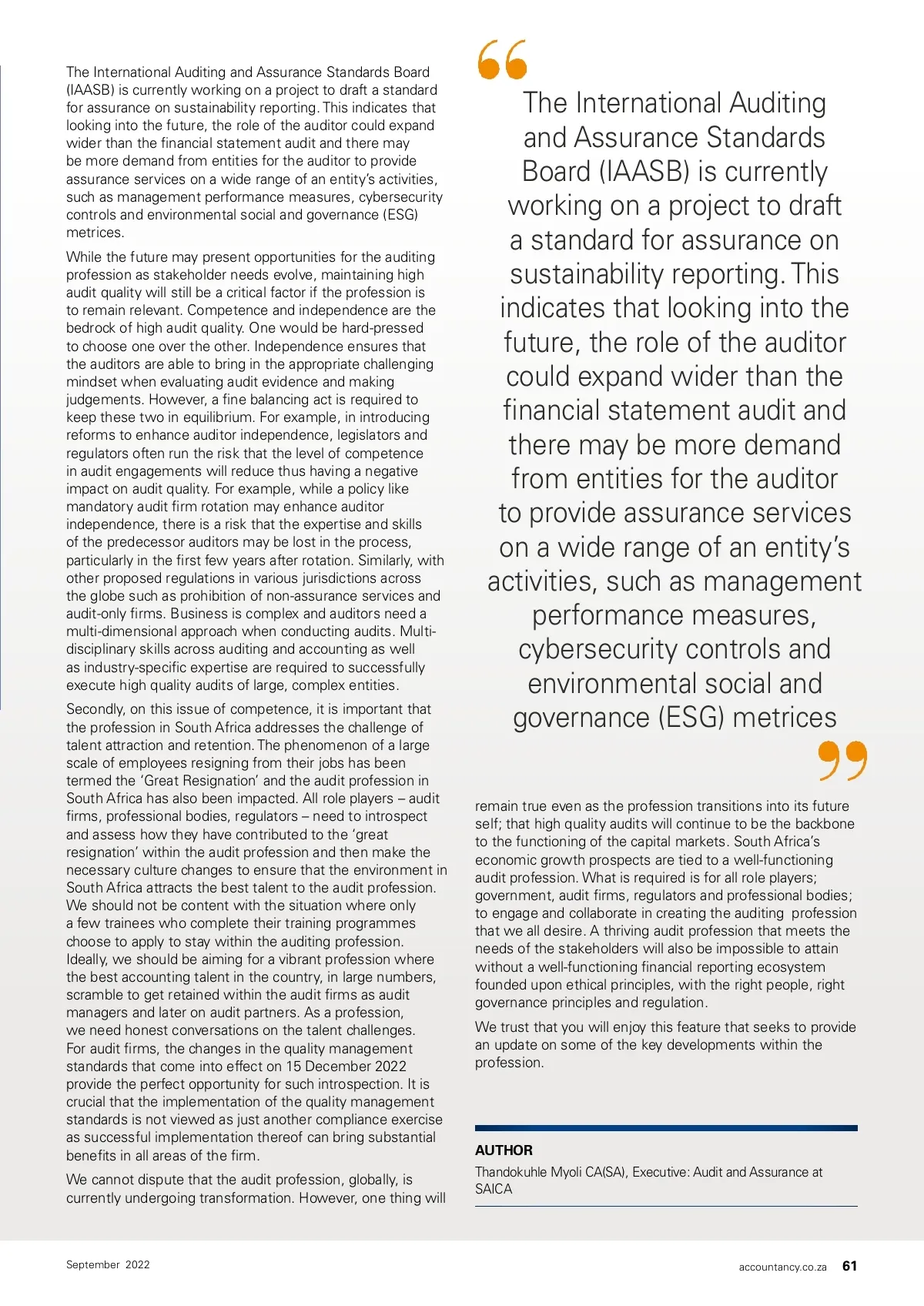 The International Auditing and Assurance Standards Board (IAASB) is currently working on a project to draft a standard for assurance on sustainability reporting. This indicates that looking into the future, the role of the auditor could expand wider than the financial statement audit and there may be more demand from entities for the auditor to provide assurance services on a wide range of an entity's activities, such as management performance measures, cybersecurity controls and environmental social and governance (ESG) metrices.

While the future may present opportunities for the auditing profession as stakeholder needs evolve, maintaining high audit quality will still be a critical factor if the profession is to remain relevant. Competence and independence are the bedrock of high audit quality. One would be hard-pressed to choose one over the other. Independence ensures that the auditors are able to bring in the appropriate challenging mindset when evaluating audit evidence and making judgements. However, a fine balancing act is required to keep these two in equilibrium. For example, in introducing reforms to enhance auditor independence, legislators and regulators often run the risk that the level of competence in audit engagements will reduce thus having a negative impact on audit quality. For example, while a policy like mandatory audit firm rotation may enhance auditor independence, there is a risk that the expertise and skills of the predecessor auditors may be lost in the process, particularly in the first few years after rotation. Similarly, with other proposed regulations in various jurisdictions across the globe such as prohibition of non-assurance services and audit-only firms. Business is complex and auditors need a multi-dimensional approach when conducting audits. Multi-disciplinary skills across auditing and accounting as well as industry-specific expertise are required to successfully execute high quality audits of large, complex entities.

Secondly, on this issue of competence, it is important that the profession in South Africa addresses the challenge of talent attraction and retention. The phenomenon of a large scale of employees resigning from their jobs has been termed the 'Great Resignation' and the audit profession in South Africa has also been impacted. All role players – audit firms, professional bodies, regulators – need to introspect and assess how they have contributed to the 'great resignation' within the audit profession and then make the necessary culture changes to ensure that the environment in South Africa attracts the best talent to the audit profession. We should not be content with the situation where only a few trainees who complete their training programmes choose to apply to stay within the auditing profession. Ideally, we should be aiming for a vibrant profession where the best accounting talent in the country, in large numbers, scramble to get retained within the audit firms as audit managers and later on audit partners. As a profession, we need honest conversations on the talent challenges. For audit firms, the changes in the quality management standards that come into effect on 15 December 2022 provide the perfect opportunity for such introspection. It is crucial that the implementation of the quality management standards is not viewed as just another compliance exercise as successful implementation thereof can bring substantial benefits in all areas of the firm.

We cannot dispute that the audit profession, globally, is currently undergoing transformation. However, one thing will

The International Auditing and Assurance Standards Board (IAASB) is currently working on a project to draft a standard for assurance on sustainability reporting. This indicates that looking into the future, the role of the auditor could expand wider than the financial statement audit and there may be more demand from entities for the auditor to provide assurance services on a wide range of an entity's activities, such as management performance measures, cybersecurity controls and environmental social and governance (ESG) metrices

remain true even as the profession transitions into its future self; that high quality audits will continue to be the backbone to the functioning of the capital markets. South Africa's economic growth prospects are tied to a well-functioning audit profession. What is required is for all role players; government, audit firms, regulators and professional bodies; to engage and collaborate in creating the auditing profession that we all desire. A thriving audit profession that meets the needs of the stakeholders will also be impossible to attain without a well-functioning financial reporting ecosystem founded upon ethical principles, with the right people, right governance principles and regulation.

We trust that you will enjoy this feature that seeks to provide an update on some of the key developments within the profession.

AUTHOR
Thandokuhle Myoli CA(SA), Executive: Audit and Assurance at SAICA

September 2022

accountancy.co.za 61